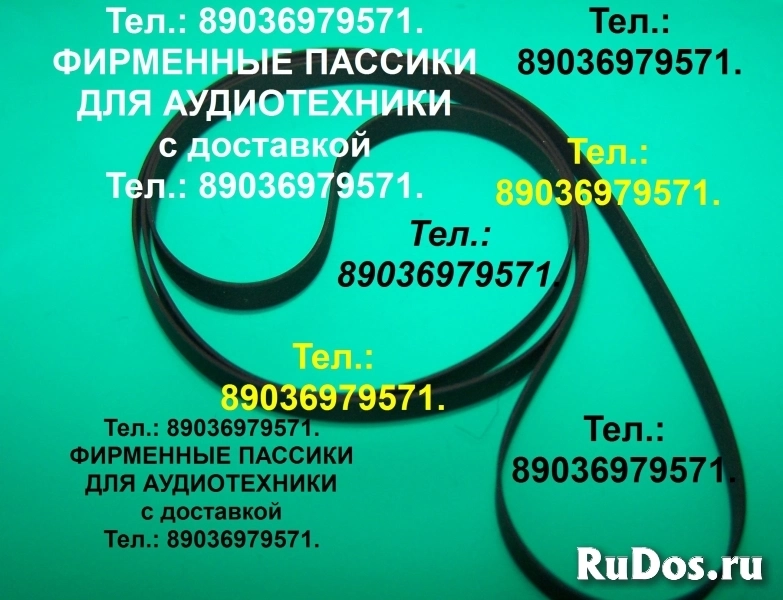 Тел.: 89036979571.
ФИРМЕННЫЕ ПАССИКИ
ДЛЯ АУДИОТЕХНИКИ
с доставкой
Тел.: 89036979571.

Тел.:
89036979571.

Тел.:
89036979571.

Тел.:
89036979571.

Тел.:
89036979571.

Тел.: 89036979571.
ФИРМЕННЫЕ ПАССИКИ
ДЛЯ АУДИОТЕХНИКИ
с доставкой
Тел.: 89036979571.

Тел.:
89036979571.

RuDos.ru